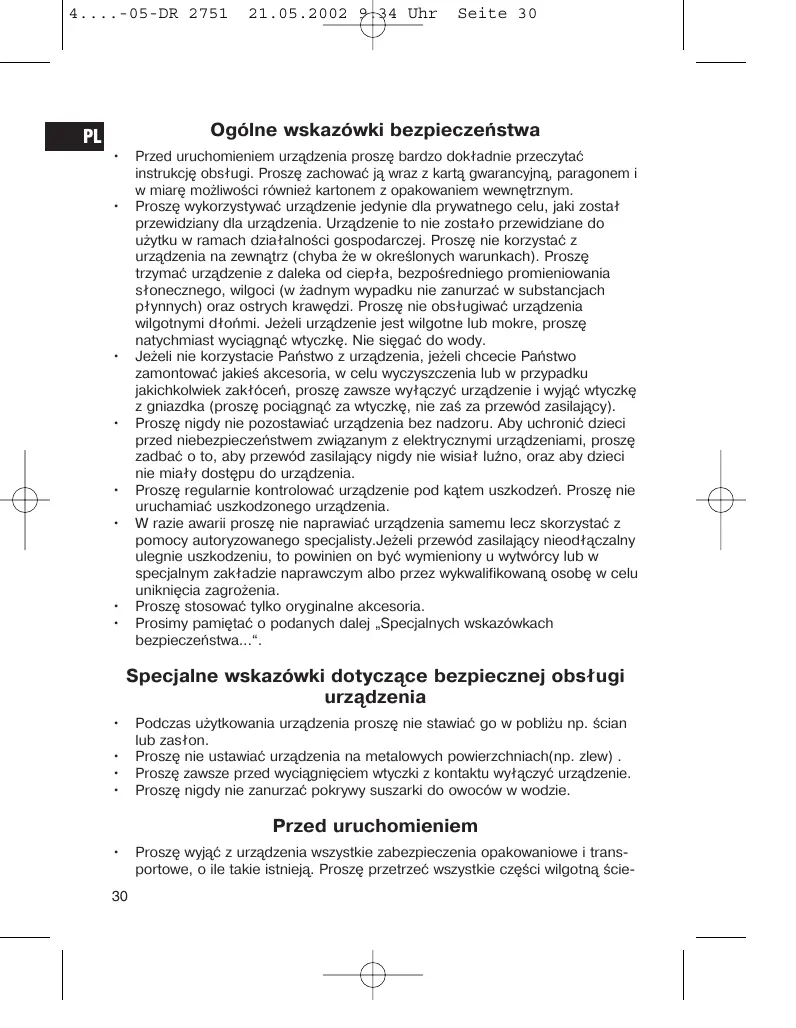 4....-05-DR 2751 21.05.2002 9:34 Uhr Seite 30

PL

Ogólne wskazówki bezpieczeństwa

• Przed uruchomieniem urządzenia proszę bardzo dokładnie przeczytać instrukcję obsługi. Proszę zachować ją wraz z kartą gwarancyjną, paragonem i w miarę możliwości również kartonem z opakowaniem wewnętrznym.
• Proszę wykorzystywać urządzenie jedynie dla prywatnego celu, jaki został przewidziany dla urządzenia. Urządzenie to nie zostało przewidziane do użytku w ramach działalności gospodarczej. Proszę nie korzystać z urządzenia na zewnątrz (chyba że w określonych warunkach). Proszę trzymać urządzenie z daleka od ciepła, bezpośredniego promieniowania słonecznego, wilgoci (w żadnym wypadku nie zanurzać w substancjach płynnych) oraz ostrych krawędzi. Proszę nie obsługiwać urządzenia wilgotnymi dłońmi. Jeżeli urządzenie jest wilgotne lub mokre, proszę natychmiast wyciągnąć wtyczkę. Nie sięgać do wody.
• Jeżeli nie korzystacie Państwo z urządzenia, jeżeli chcecie Państwo zamontować jakieś akcesoria, w celu wyczyszczenia lub w przypadku jakichkolwiek zakłóceń, proszę zawsze wyłączyć urządzenie i wyjąć wtyczkę z gniazdka (proszę pociągnąć za wtyczkę, nie zaś za przewód zasilający).
• Proszę nigdy nie pozostawiać urządzenia bez nadzoru. Aby uchronić dzieci przed niebezpieczeństwem związanym z elektrycznymi urządzeniami, proszę zadbać o to, aby przewód zasilający nigdy nie wisiał luźno, oraz aby dzieci nie miały dostępu do urządzenia.
• Proszę regularnie kontrolować urządzenie pod kątem uszkodzeń. Proszę nie uruchamiać uszkodzonego urządzenia.
• W razie awarii proszę nie naprawiać urządzenia samemu lecz skorzystać z pomocy autoryzowanego specjalisty.Jeżeli przewód zasilający nieodłączalny ulegnie uszkodzeniu, to powinien on być wymieniony u wytwórcy lub w specjalnym zakładzie naprawczym albo przez wykwalifikowaną osobę w celu uniknięcia zagrożenia.
• Proszę stosować tylko oryginalne akcesoria.
• Prosimy pamiętać o podanych dalej „Specjalnych wskazówkach bezpieczeństwa...“.

Specjalne wskazówki dotyczące bezpiecznej obsługi urządzenia

• Podczas użytkowania urządzenia proszę nie stawiać go w pobliżu np. ścian lub zasłon.
• Proszę nie ustawiać urządzenia na metalowych powierzchniach(np. zlew) .
• Proszę zawsze przed wyciągnięciem wtyczki z kontaktu wyłączyć urządzenie.
• Proszę nigdy nie zanurzać pokrywy suszarki do owoców w wodzie.

Przed uruchomieniem

• Proszę wyjąć z urządzenia wszystkie zabezpieczenia opakowaniowe i transportowe, o ile takie istnieją. Proszę przetrzeć wszystkie części wilgotną ście-

30